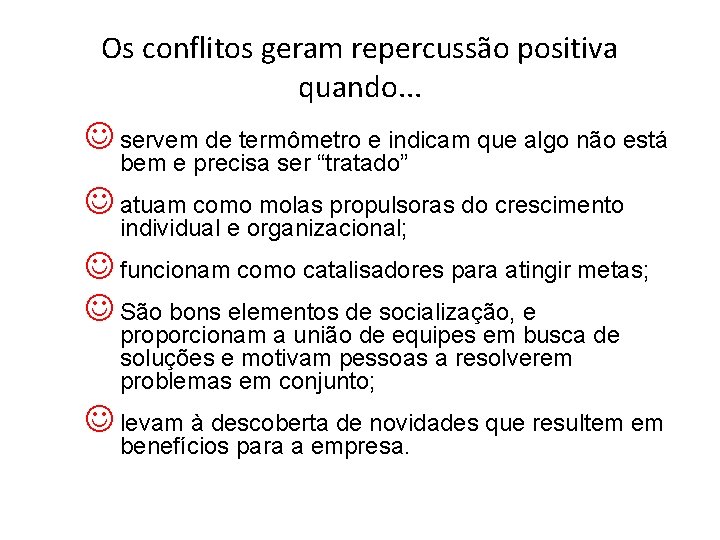 Os conflitos geram repercussão positiva quando...

☺ servem de termômetro e indicam que algo não está bem e precisa ser “tratado”

☺ atuam como molas propulsoras do crescimento individual e organizacional;

☺ funcionam como catalisadores para atingir metas;

☺ São bons elementos de socialização, e proporcionam a união de equipes em busca de soluções e motivam pessoas a resolverem problemas em conjunto;

☺ levam à descoberta de novidades que resultem em benefícios para a empresa.